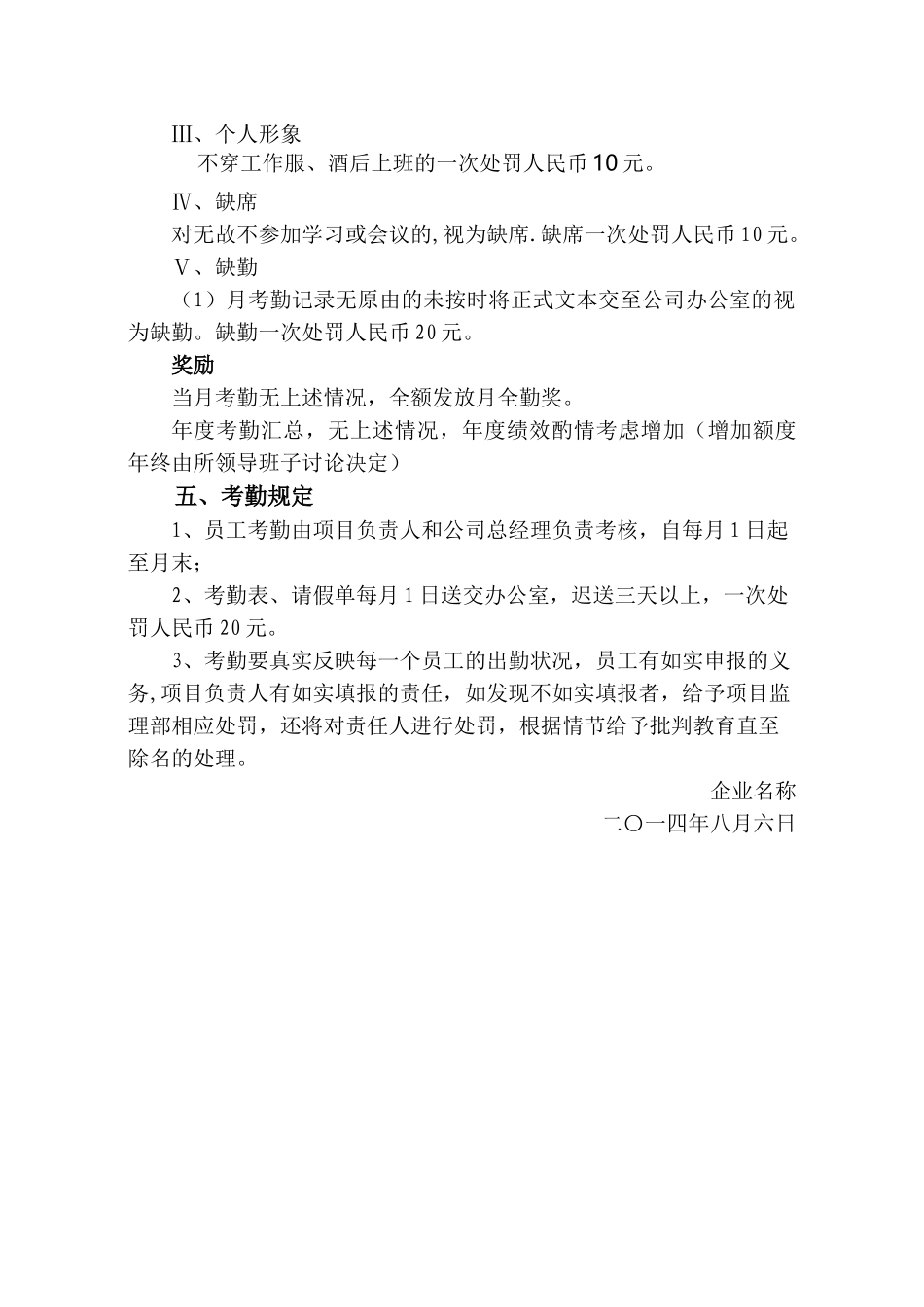 Ⅲ、个人形象

不穿工作服、酒后上班的一次处罚人民币10元。

Ⅳ、缺席

对无故不参加学习或会议的,视为缺席.缺席一次处罚人民币10元。

Ⅴ、缺勤

（1）月考勤记录无原由的未按时将正式文本交至公司办公室的视为缺勤。缺勤一次处罚人民币20元。

奖励

当月考勤无上述情况，全额发放月全勤奖。

年度考勤汇总，无上述情况，年度绩效酌情考虑增加（增加额度年终由所领导班子讨论决定）

五、考勤规定

1、员工考勤由项目负责人和公司总经理负责考核，自每月1日起至月末；

2、考勤表、请假单每月1日送交办公室，迟送三天以上，一次处罚人民币20元。

3、考勤要真实反映每一个员工的出勤状况，员工有如实申报的义务,项目负责人有如实填报的责任，如发现不如实填报者，给予项目监理部相应处罚，还将对责任人进行处罚，根据情节给予批判教育直至除名的处理。

企业名称

二〇一四年八月六日